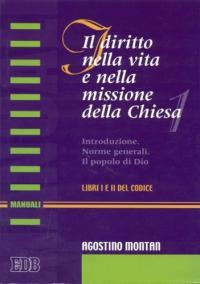 Il diritto nella vita e nella missione della Chiesa

1

Introduzione. Norme generali. Il popolo di Dio

LIBRI I E II DEL CODICE

MANUALI

AGOSTINO MONTAN

EDB